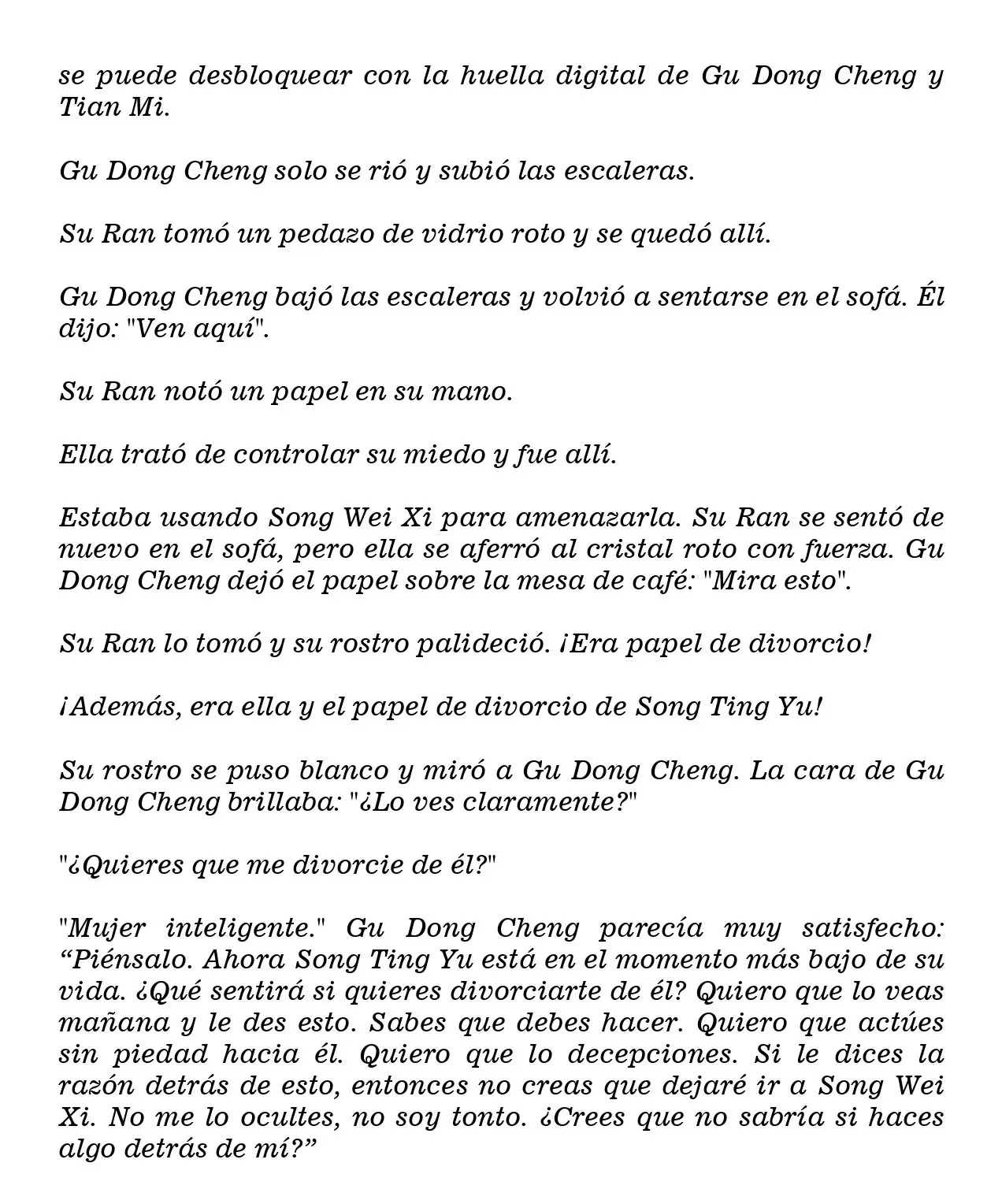 se puede desbloquear con la huella digital de Gu Dong Cheng y Tian Mi.

Gu Dong Cheng solo se rió y subió las escaleras.

Su Ran tomó un pedazo de vidrio roto y se quedó allí.

Gu Dong Cheng bajó las escaleras y volvió a sentarse en el sofá. Él dijo: "Ven aquí".

Su Ran notó un papel en su mano.

Ella trató de controlar su miedo y fue allí.

Estaba usando Song Wei Xi para amenazarla. Su Ran se sentó de nuevo en el sofá, pero ella se aferró al cristal roto con fuerza. Gu Dong Cheng dejó el papel sobre la mesa de café: "Mira esto".

Su Ran lo tomó y su rostro palideció. ¡Era papel de divorcio!

¡Además, era ella y el papel de divorcio de Song Ting Yu!

Su rostro se puso blanco y miró a Gu Dong Cheng. La cara de Gu Dong Cheng brillaba: "¿Lo ves claramente?"

"¿Quieres que me divorcie de él?"

"Mujer inteligente." Gu Dong Cheng parecía muy satisfecho: "Piénsalo. Ahora Song Ting Yu está en el momento más bajo de su vida. ¿Qué sentirá si quieres divorciarte de él? Quiero que lo veas mañana y le des esto. Sabes que debes hacer. Quiero que actúes sin piedad hacia él. Quiero que lo decepciones. Si le dices la razón detrás de esto, entonces no creas que dejaré ir a Song Wei Xi. No me lo ocultes, no soy tonto. ¿Crees que no sabría si haces algo detrás de mí?"